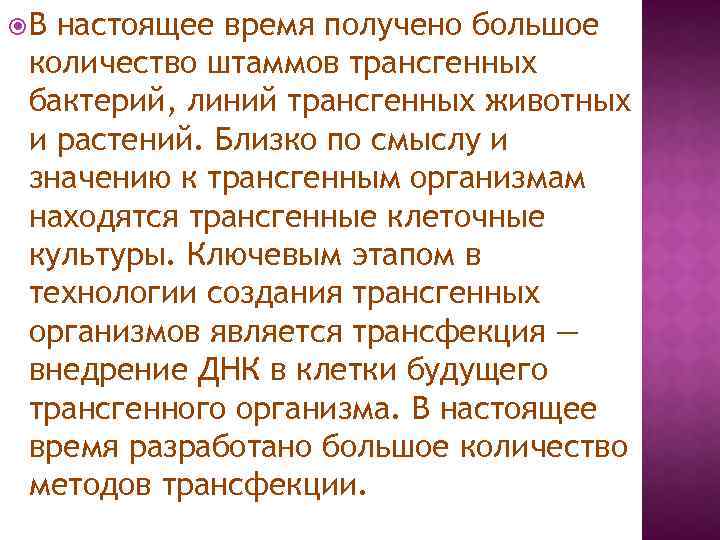 В настоящее время получено большое количество штаммов трансгенных бактерий, линий трансгенных животных и растений. Близко по смыслу и значению к трансгенным организмам находятся трансгенные клеточные культуры. Ключевым этапом в технологии создания трансгенных организмов является трансфекция — внедрение ДНК в клетки будущего трансгенного организма. В настоящее время разработано большое количество методов трансфекции.